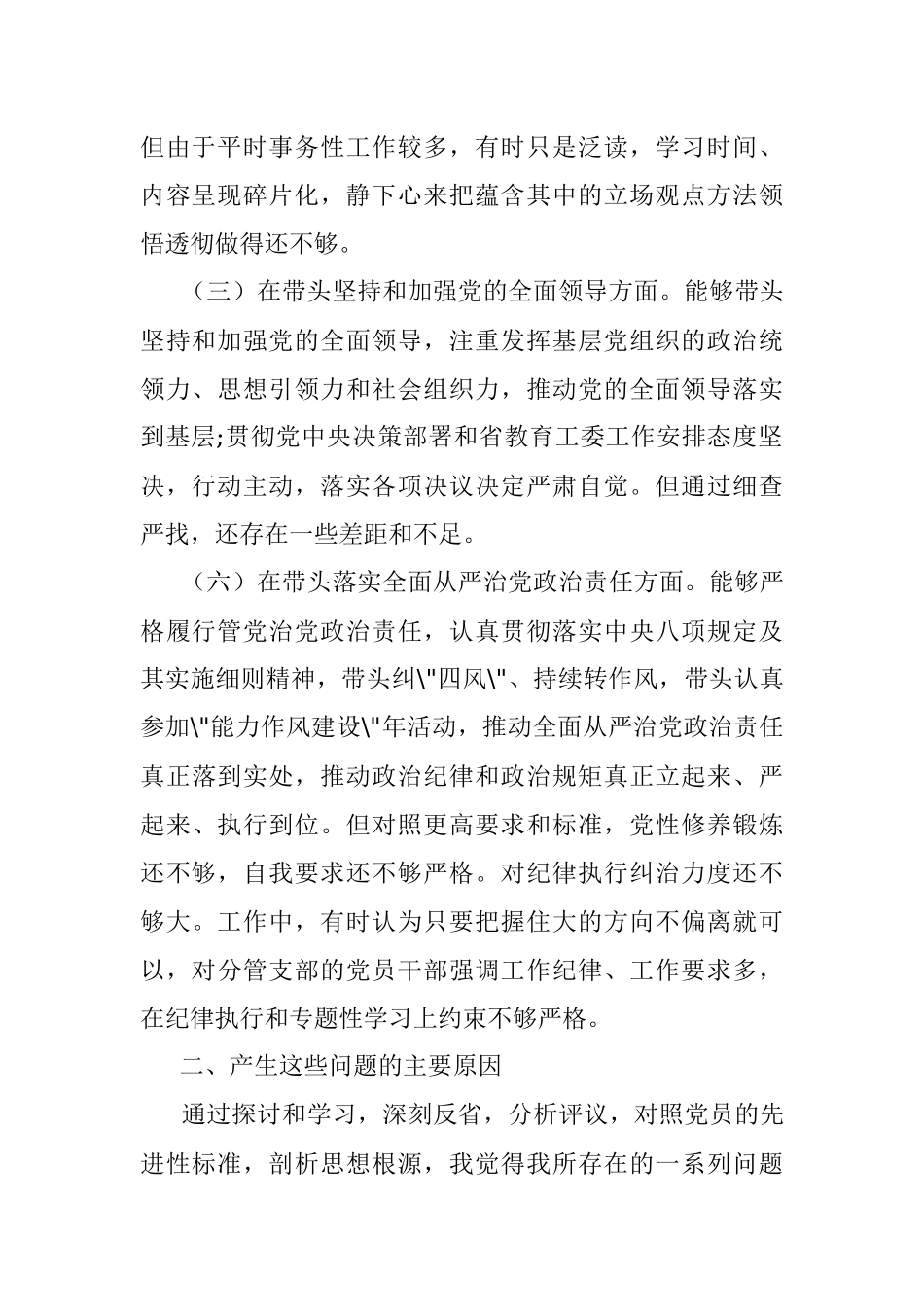 但由于平时事务性工作较多，有时只是泛读，学习时间、内容呈现碎片化，静下心来把蕴含其中的立场观点方法领悟透彻做得还不够。

（三）在带头坚持和加强党的全面领导方面。能够带头坚持和加强党的全面领导，注重发挥基层党组织的政治统领力、思想引领力和社会组织力，推动党的全面领导落实到基层;贯彻党中央决策部署和省教育工委工作安排态度坚决，行动主动，落实各项决议决定严肃自觉。但通过细查严找，还存在一些差距和不足。

（六）在带头落实全面从严治党政治责任方面。能够严格履行管党治党政治责任，认真贯彻落实中央八项规定及其实施细则精神，带头纠\"四风\"、持续转作风，带头认真参加\"能力作风建设\"年活动，推动全面从严治党政治责任真正落到实处，推动政治纪律和政治规矩真正立起来、严起来、执行到位。但对照更高要求和标准，党性修养锻炼还不够，自我要求还不够严格。对纪律执行纠治力度还不够大。工作中，有时认为只要把握住大的方向不偏离就可以，对分管支部的党员干部强调工作纪律、工作要求多，在纪律执行和专题性学习上约束不够严格。

二、产生这些问题的主要原因

通过探讨和学习，深刻反省，分析评议，对照党员的先进性标准，剖析思想根源，我觉得我所存在的一系列问题